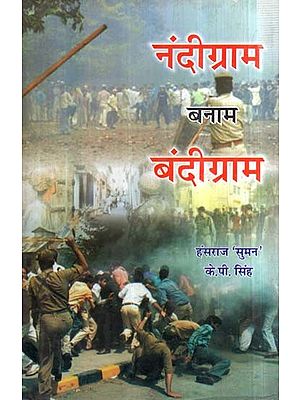 नंदीग्राम

बनाम

बंदीग्राम

हंसराज 'सुमन'
के.पी. सिंह